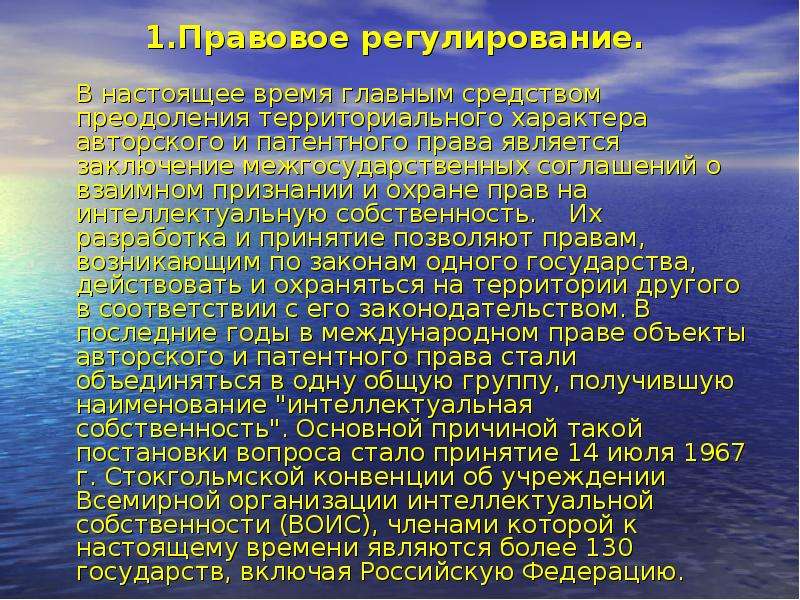 1.Правовое регулирование.

В настоящее время главным средством преодоления территориального характера авторского и патентного права является заключение межгосударственных соглашений о взаимном признании и охране прав на интеллектуальную собственность. Их разработка и принятие позволяют правам, возникающим по законам одного государства, действовать и охраняться на территории другого в соответствии с его законодательством. В последние годы в международном праве объекты авторского и патентного права стали объединяться в одну общую группу, получившую наименование "интеллектуальная собственность". Основной причиной такой постановки вопроса стало принятие 14 июля 1967 г. Стокгольмской конвенции об учреждении Всемирной организации интеллектуальной собственности (ВОИС), членами которой к настоящему времени являются более 130 государств, включая Российскую Федерацию.